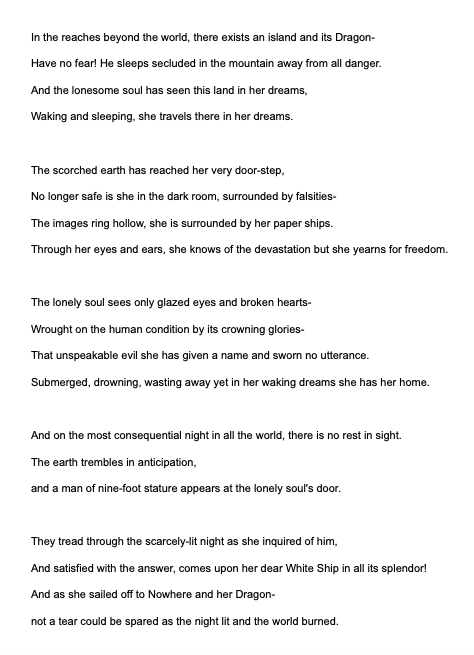 In the reaches beyond the world, there exists an island and its Dragon-
Have no fear! He sleeps secluded in the mountain away from all danger.
And the lonesome soul has seen this land in her dreams,
Waking and sleeping, she travels there in her dreams.

The scorched earth has reached her very door-step,
No longer safe is she in the dark room, surrounded by falsities-
The images ring hollow, she is surrounded by her paper ships.
Through her eyes and ears, she knows of the devastation but she yearns for freedom.

The lonely soul sees only glazed eyes and broken hearts-
Wrought on the human condition by its crowning glories-
That unspeakable evil she has given a name and sworn no utterance.
Submerged, drowning, wasting away yet in her waking dreams she has her home.

And on the most consequential night in all the world, there is no rest in sight.
The earth trembles in anticipation,
and a man of nine-foot stature appears at the lonely soul's door.

They tread through the scarcely-lit night as she inquired of him,
And satisfied with the answer, comes upon her dear White Ship in all its splendor!
And as she sailed off to Nowhere and her Dragon-
not a tear could be spared as the night lit and the world burned.